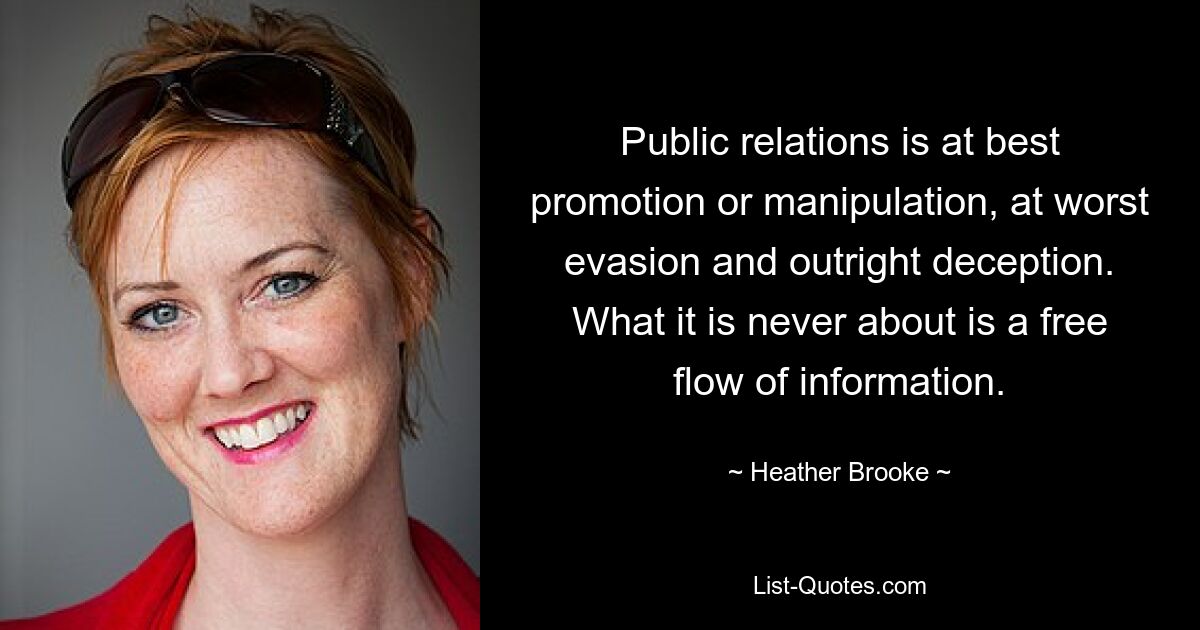 Public relations is at best promotion or manipulation, at worst evasion and outright deception. What it is never about is a free flow of information.

~ Heather Brooke ~

List-Quotes.com